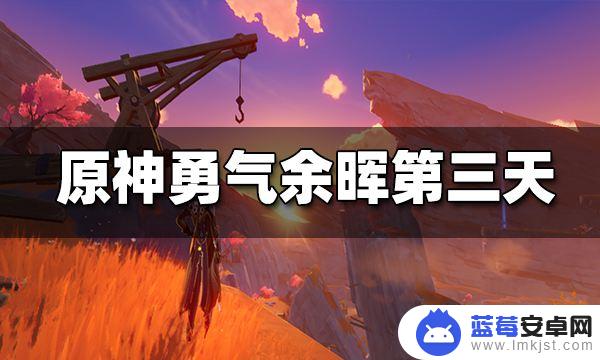 原神勇气余晖第三天

蓝莓安卓网
www.lmkjst.com